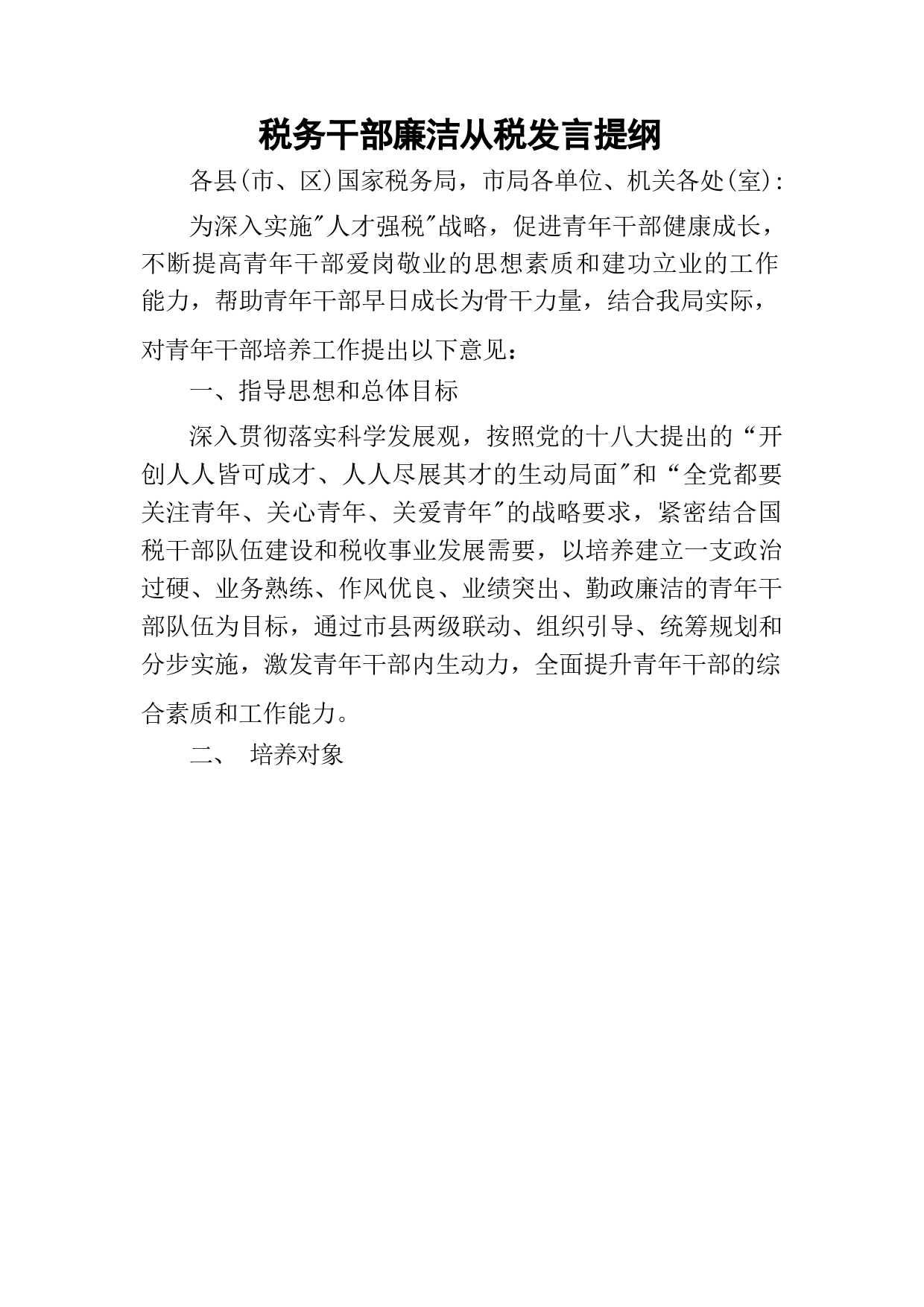 税务干部廉洁从税发言提纲

各县(市、区)国家税务局，市局各单位、机关各处(室):

为深入实施"人才强税"战略，促进青年干部健康成长，不断提高青年干部爱岗敬业的思想素质和建功立业的工作能力，帮助青年干部早日成长为骨干力量，结合我局实际，对青年干部培养工作提出以下意见：

一、指导思想和总体目标

深入贯彻落实科学发展观，按照党的十八大提出的“开创人人皆可成才、人人尽展其才的生动局面"和“全党都要关注青年、关心青年、关爱青年"的战略要求，紧密结合国税干部队伍建设和税收事业发展需要，以培养建立一支政治过硬、业务熟练、作风优良、业绩突出、勤政廉洁的青年干部队伍为目标，通过市县两级联动、组织引导、统筹规划和分步实施，激发青年干部内生动力，全面提升青年干部的综合素质和工作能力。

二、 培养对象